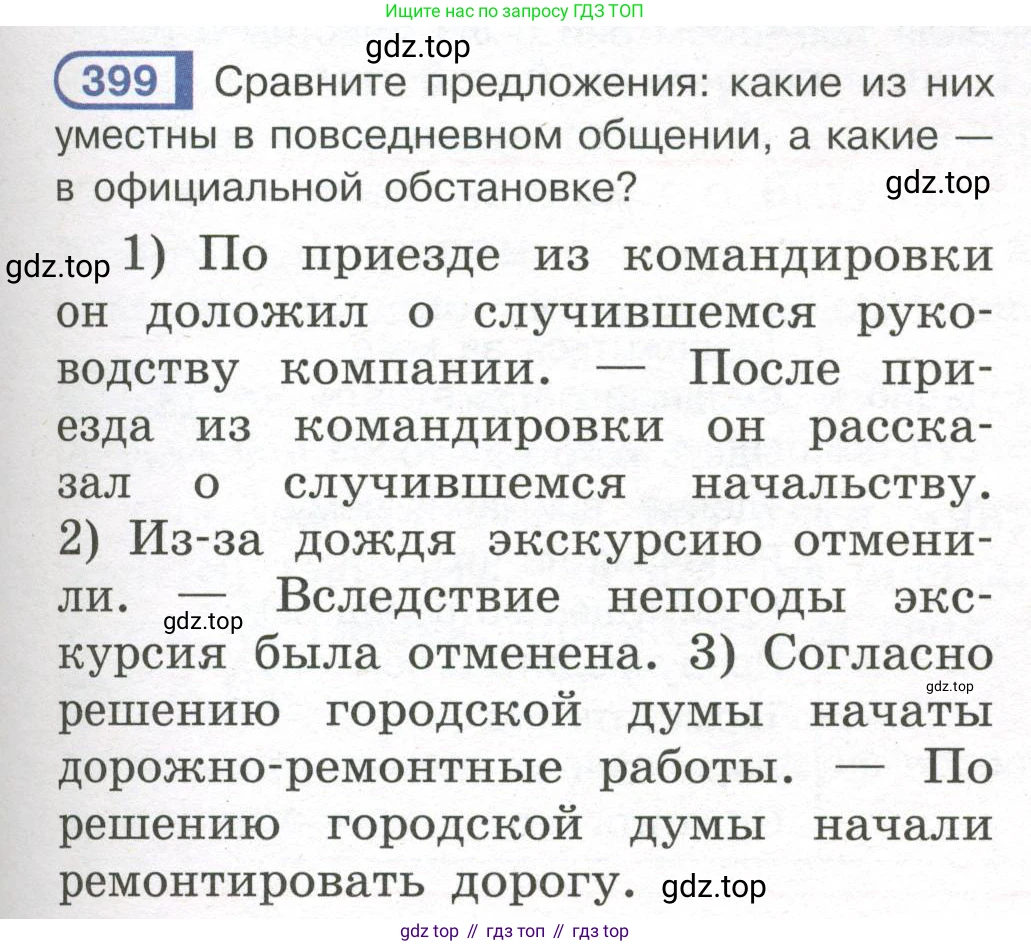 Ищите нас по запросу ГДЗ ТОП

399 Сравните предложения: какие из них уместны в повседневном общении, а какие — в официальной обстановке?

1) По приезде из командировки он доложил о случившемся руководству компании. — После приезда из командировки он рассказал о случившемся начальству. 2) Из-за дождя экскурсию отменили. — Вследствие непогоды экскурсия была отменена. 3) Согласно решению городской думы начаты дорожно-ремонтные работы. — По решению городской думы начали ремонтировать дорогу.

gdz top // гдз топ // гдз top

gdz.top